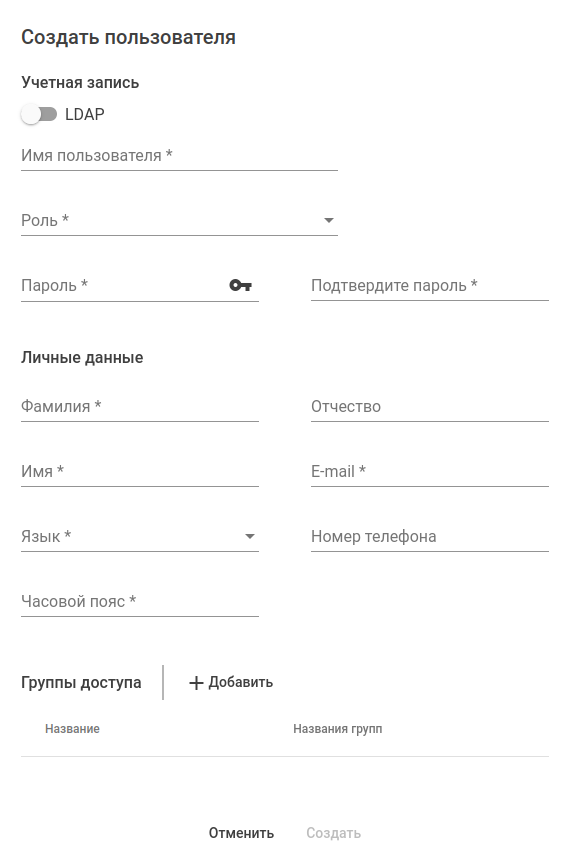 Создать пользователя

Учетная запись

LDAP

Имя пользователя *

Роль *

Пароль *

Подтвердите пароль *

Личные данные

Фамилия *

Отчество

Имя *

E-mail *

Язык *

Номер телефона

Часовой пояс *

Группы доступа

+ Добавить

| Название | Названия групп |
|---|---|

Отменить Создать